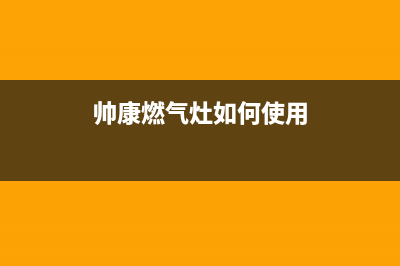 帅康燃气灶如何使用